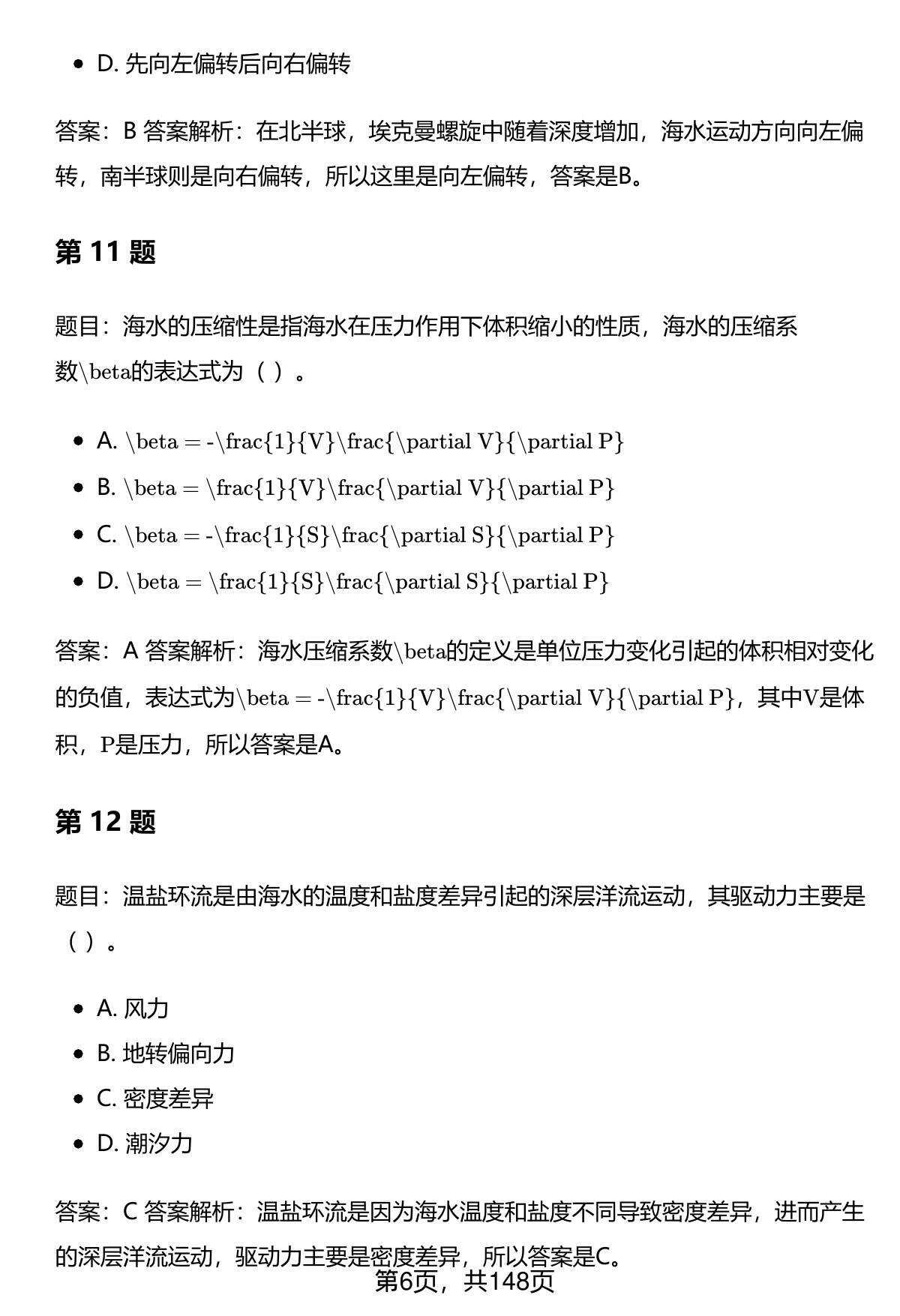 - D. 先向左偏转后向右偏转

答案：B 答案解析：在北半球，埃克曼螺旋中随着深度增加，海水运动方向向左偏转，南半球则是向右偏转，所以这里是向左偏转，答案是B。

第 11 题

题目：海水的压缩性是指海水在压力作用下体积缩小的性质，海水的压缩系数\beta的表达式为（ ）。

- A. \beta = -\frac{1}{V}\frac{\partial V}{\partial P}
- B. \beta = \frac{1}{V}\frac{\partial V}{\partial P}
- C. \beta = -\frac{1}{S}\frac{\partial S}{\partial P}
- D. \beta = \frac{1}{S}\frac{\partial S}{\partial P}

答案：A 答案解析：海水压缩系数\beta的定义是单位压力变化引起的体积相对变化的负值，表达式为\beta = -\frac{1}{V}\frac{\partial V}{\partial P}，其中V是体积，P是压力，所以答案是A。

第 12 题

题目：温盐环流是由海水的温度和盐度差异引起的深层洋流运动，其驱动力主要是（ ）。

- A. 风力
- B. 地转偏向力
- C. 密度差异
- D. 潮汐力

答案：C 答案解析：温盐环流是因为海水温度和盐度不同导致密度差异，进而产生的深层洋流运动，驱动力主要是密度差异，所以答案是C。

第6页，共148页